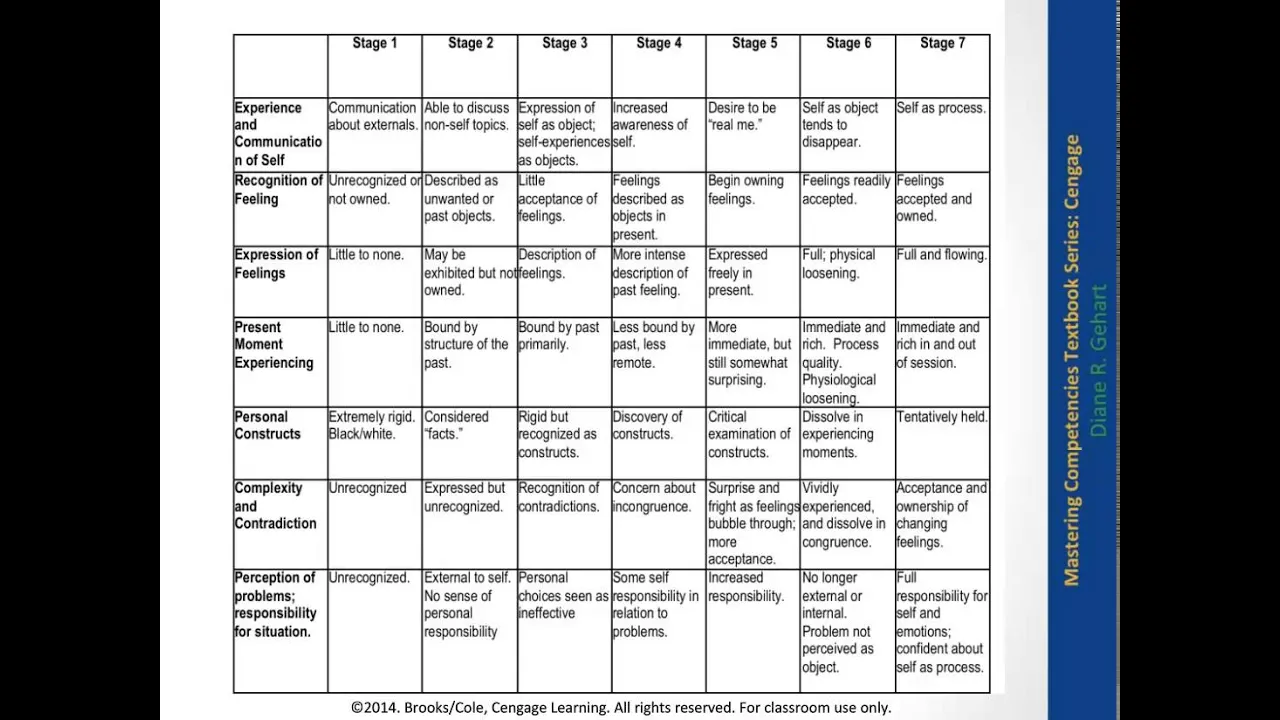 | | Stage 1 | Stage 2 | Stage 3 | Stage 4 | Stage 5 | Stage 6 | Stage 7 |
|---|---|---|---|---|---|---|---|
| Experience and Communication of Self | Communication about externals. | Able to discuss non-self topics. | Expression of self as object; self-experiences as objects. | Increased awareness of self. | Desire to be "real me." | Self as object tends to disappear. | Self as process. |
| Recognition of Feeling | Unrecognized or not owned. | Described as unwanted or past objects. | Little acceptance of feelings. | Feelings described as objects in present. | Begin owning feelings. | Feelings readily accepted. | Feelings accepted and owned. |
| Expression of Feelings | Little to none. | May be exhibited but not owned. | Description of feelings. | More intense description of past feeling. | Expressed freely in present. | Full; physical loosening. | Full and flowing. |
| Present Moment Experiencing | Little to none. | Bound by structure of the past. | Bound by past primarily. | Less bound by past, less remote. | More immediate, but still somewhat surprising. | Immediate and rich. Process quality. Physiological loosening. | Immediate and rich in and out of session. |
| Personal Constructs | Extremely rigid. Black/white. | Considered "facts." | Rigid but recognized as constructs. | Discovery of constructs. | Critical examination of constructs. | Dissolve in experiencing moments. | Tentatively held. |
| Complexity and Contradiction | Unrecognized | Expressed but unrecognized. | Recognition of contradictions. | Concern about incongruence. | Surprise and fright as feelings bubble through; more acceptance. | Vividly experienced, and dissolve in congruence. | Acceptance and ownership of changing feelings. |
| Perception of problems; responsibility for situation. | Unrecognized. | External to self. No sense of personal responsibility | Personal choices seen as ineffective | Some self responsibility in relation to problems. | Increased responsibility. | No longer external or internal. Problem not perceived as object. | Full responsibility for self and emotions; confident about self as process. |

©2014. Brooks/Cole, Cengage Learning. All rights reserved. For classroom use only.

Mastering Competencies Textbook Series: Cengage
Diane R. Gehart